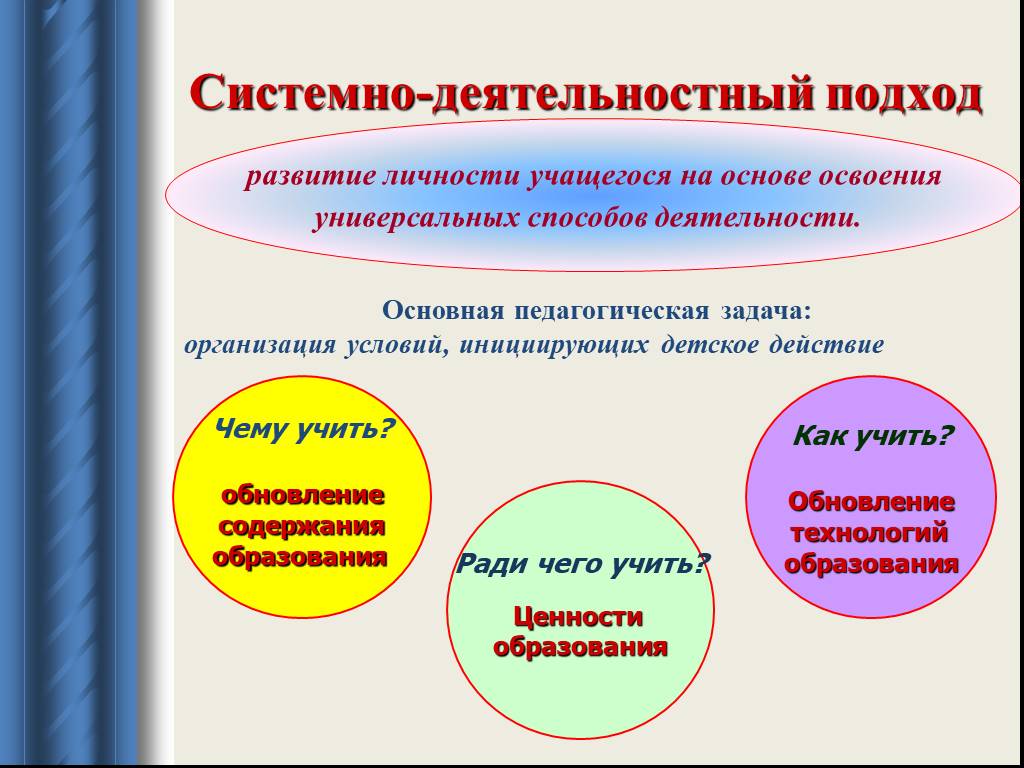 Системно-деятельностный подход

развитие личности учащегося на основе освоения универсальных способов деятельности.

Основная педагогическая задача:
организация условий, инициирующих детское действие

Чему учить?

обновление содержания образования

Ради чего учить?

Ценности образования

Как учить?

Обновление технологий образования